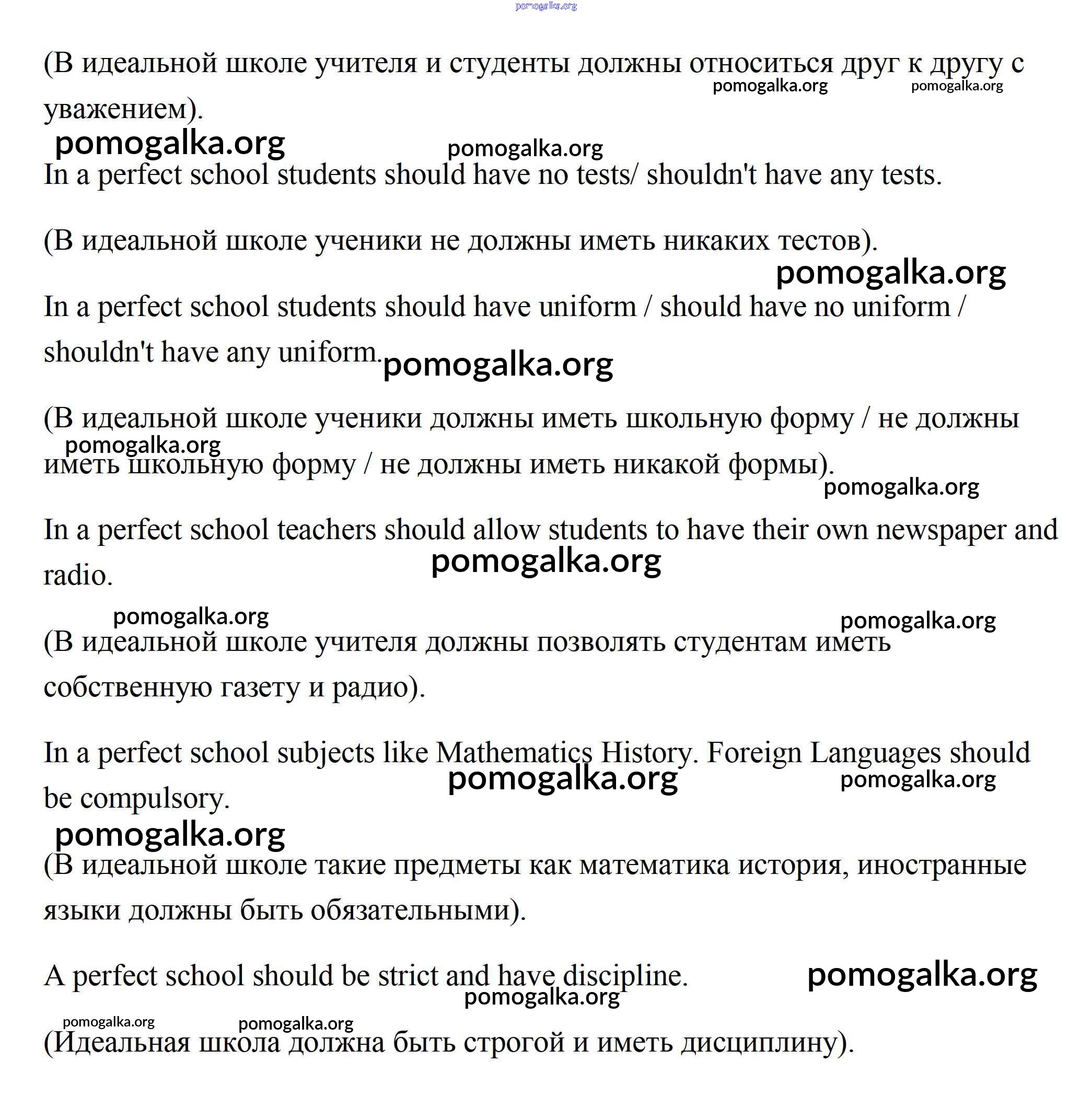 pomogalka.org

(В идеальной школе учителя и студенты должны относиться друг к другу с уважением).

pomogalka.org pomogalka.org

pomogalka.org pomogalka.org

In a perfect school students should have no tests/ shouldn't have any tests.

(В идеальной школе ученики не должны иметь никаких тестов).

pomogalka.org

In a perfect school students should have uniform / should have no uniform / shouldn't have any uniform.

pomogalka.org

(В идеальной школе ученики должны иметь школьную форму / не должны иметь школьную форму / не должны иметь никакой формы).

pomogalka.org

pomogalka.org

In a perfect school teachers should allow students to have their own newspaper and radio.

pomogalka.org

pomogalka.org pomogalka.org

(В идеальной школе учителя должны позволять студентам иметь собственную газету и радио).

In a perfect school subjects like Mathematics History. Foreign Languages should be compulsory.

pomogalka.org pomogalka.org

pomogalka.org

(В идеальной школе такие предметы как математика история, иностранные языки должны быть обязательными).

A perfect school should be strict and have discipline.

pomogalka.org

pomogalka.org

pomogalka.org pomogalka.org

(Идеальная школа должна быть строгой и иметь дисциплину).